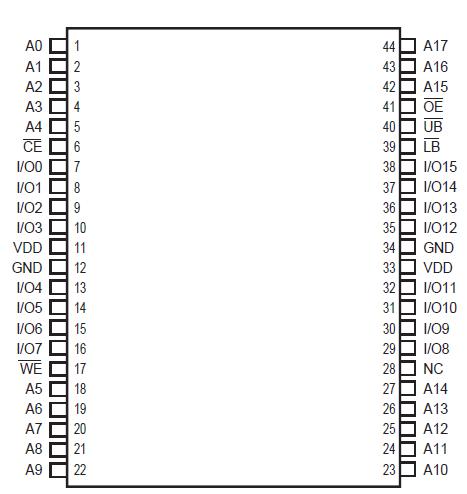 A0 1
A1 2
A2 3
A3 4
A4 5
$\overline{CE}$ 6
I/O0 7
I/O1 8
I/O2 9
I/O3 10
VDD 11
GND 12
I/O4 13
I/O5 14
I/O6 15
I/O7 16
$\overline{WE}$ 17
A5 18
A6 19
A7 20
A8 21
A9 22

44 A17
43 A16
42 A15
41 $\overline{OE}$
40 $\overline{UB}$
39 $\overline{LB}$
38 I/O15
37 I/O14
36 I/O13
35 I/O12
34 GND
33 VDD
32 I/O11
31 I/O10
30 I/O9
29 I/O8
28 NC
27 A14
26 A13
25 A12
24 A11
23 A10